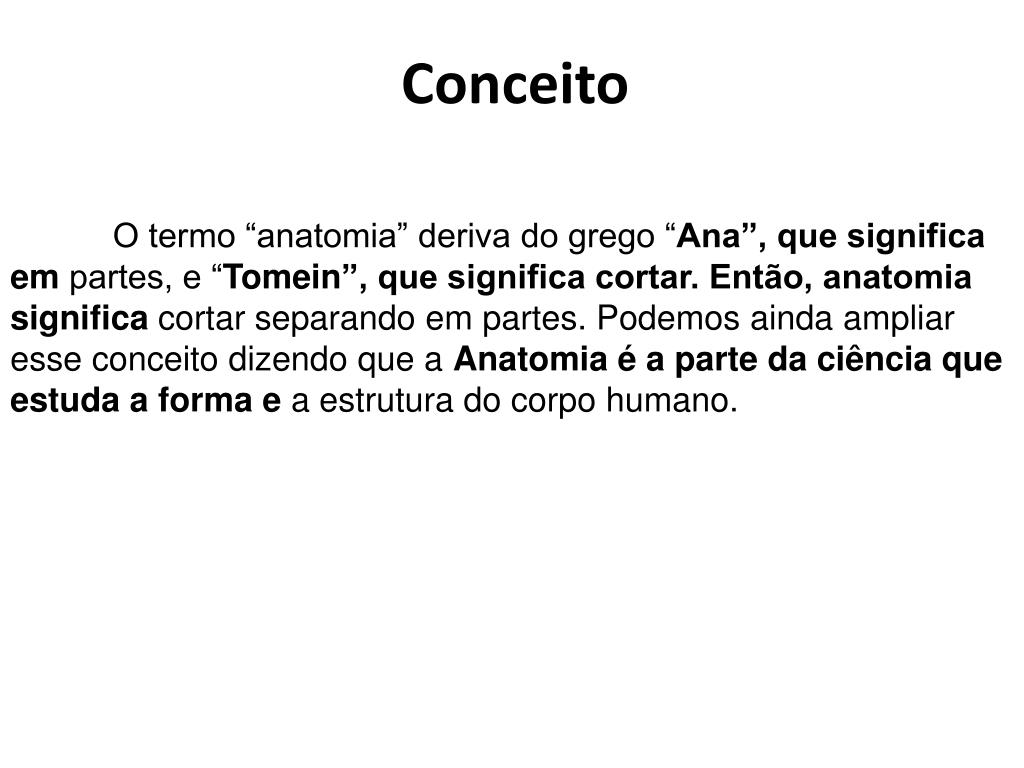 Conceito

O termo “anatomia” deriva do grego “Ana”, que significa em partes, e “Tomein”, que significa cortar. Então, anatomia significa cortar separando em partes. Podemos ainda ampliar esse conceito dizendo que a Anatomia é a parte da ciência que estuda a forma e a estrutura do corpo humano.